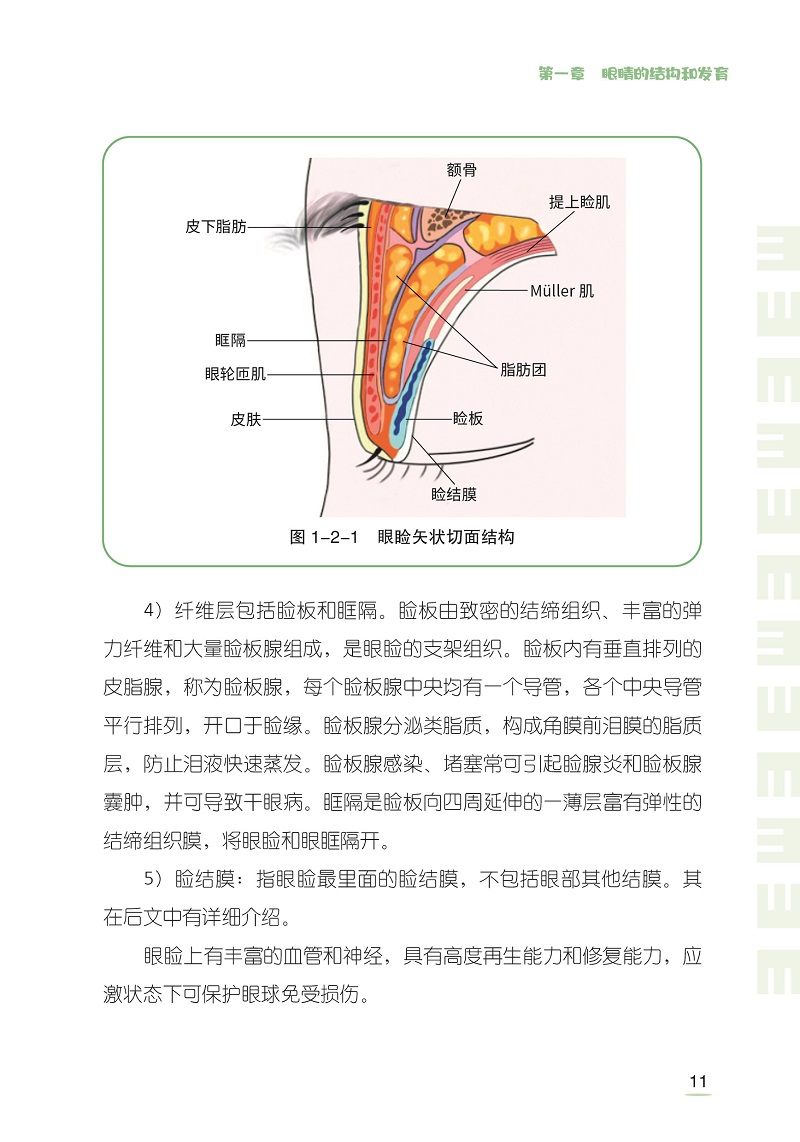 第一章　眼睛的结构和发育

额骨
提上睑肌
皮下脂肪
Müller 肌
眶隔
眼轮匝肌
脂肪团
皮肤
睑板
睑结膜

图 1-2-1　眼睑矢状切面结构

4）纤维层包括睑板和眶隔。睑板由致密的结缔组织、丰富的弹力纤维和大量睑板腺组成，是眼睑的支架组织。睑板内有垂直排列的皮脂腺，称为睑板腺，每个睑板腺中央均有一个导管，各个中央导管平行排列，开口于睑缘。睑板腺分泌类脂质，构成角膜前泪膜的脂质层，防止泪液快速蒸发。睑板腺感染、堵塞常可引起睑腺炎和睑板腺囊肿，并可导致干眼病。眶隔是睑板向四周延伸的一薄层富有弹性的结缔组织膜，将眼睑和眼眶隔开。

5）睑结膜：指眼睑最里面的睑结膜，不包括眼部其他结膜。其在后文中有详细介绍。

眼睑上有丰富的血管和神经，具有高度再生能力和修复能力，应激状态下可保护眼球免受损伤。

11